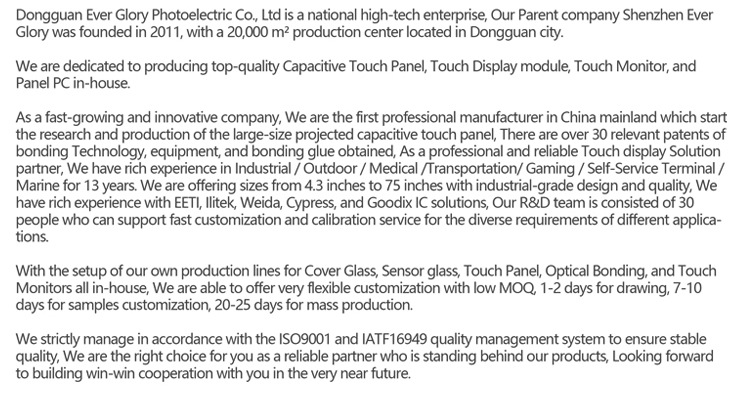 Dongguan Ever Glory Photoelectric Co., Ltd is a national high-tech enterprise, Our Parent company Shenzhen Ever Glory was founded in 2011, with a 20,000 m² production center located in Dongguan city.

We are dedicated to producing top-quality Capacitive Touch Panel, Touch Display module, Touch Monitor, and Panel PC in-house.

As a fast-growing and innovative company, We are the first professional manufacturer in China mainland which start the research and production of the large-size projected capacitive touch panel, There are over 30 relevant patents of bonding Technology, equipment, and bonding glue obtained, As a professional and reliable Touch display Solution partner, We have rich experience in Industrial / Outdoor / Medical /Transportation/ Gaming / Self-Service Terminal / Marine for 13 years. We are offering sizes from 4.3 inches to 75 inches with industrial-grade design and quality, We have rich experience with EETI, Ilitek, Weida, Cypress, and Goodix IC solutions, Our R&D team is consisted of 30 people who can support fast customization and calibration service for the diverse requirements of different applications.

With the setup of our own production lines for Cover Glass, Sensor glass, Touch Panel, Optical Bonding, and Touch Monitors all in-house, We are able to offer very flexible customization with low MOQ, 1-2 days for drawing, 7-10 days for samples customization, 20-25 days for mass production.

We strictly manage in accordance with the ISO9001 and IATF16949 quality management system to ensure stable quality, We are the right choice for you as a reliable partner who is standing behind our products, Looking forward to building win-win cooperation with you in the very near future.